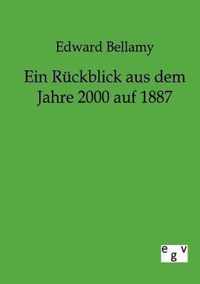 Edward Bellamy

Ein Rückblick aus dem Jahre 2000 auf 1887

egv